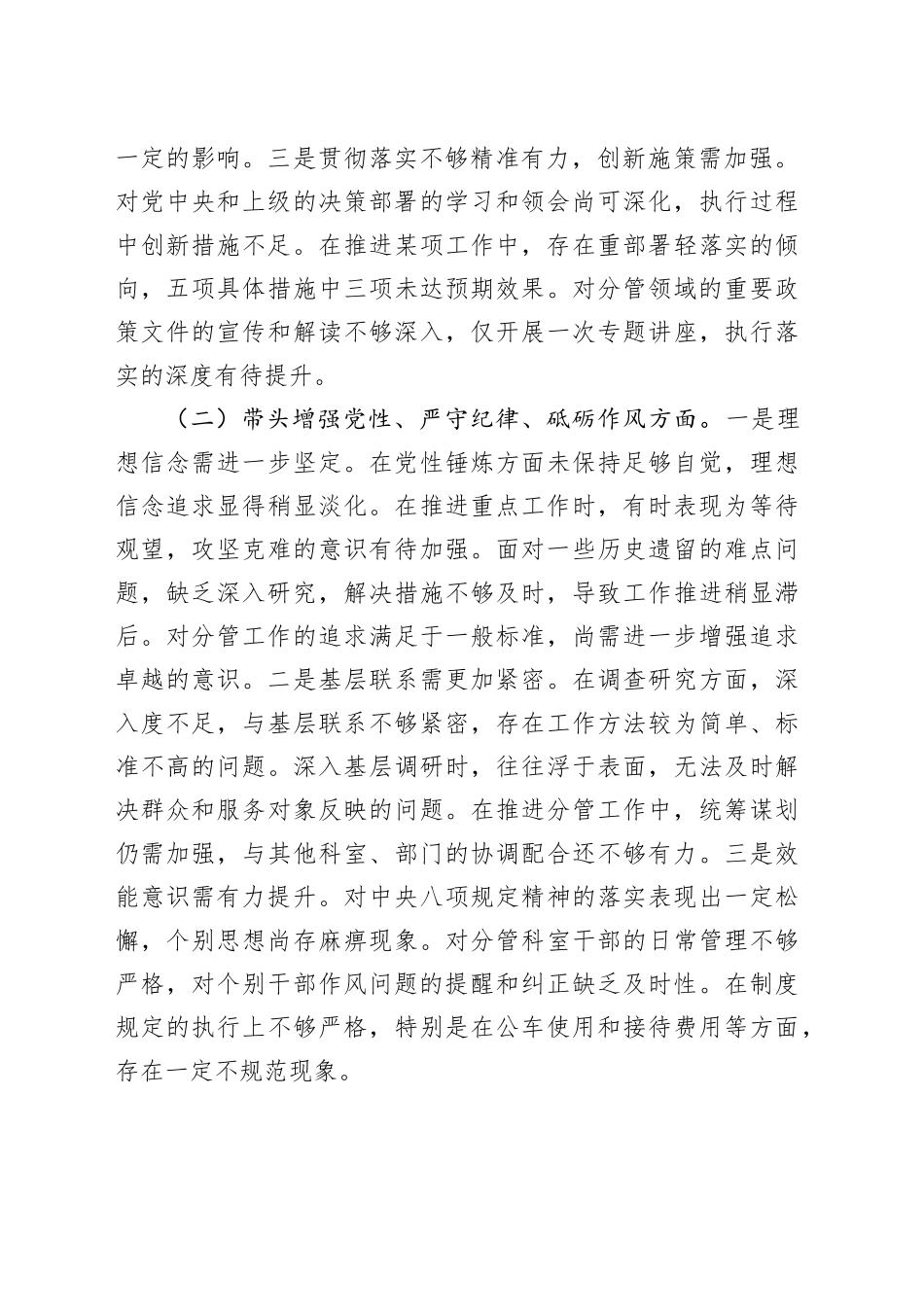 一定的影响。三是贯彻落实不够精准有力，创新施策需加强。对党中央和上级的决策部署的学习和领会尚可深化，执行过程中创新措施不足。在推进某项工作中，存在重部署轻落实的倾向，五项具体措施中三项未达预期效果。对分管领域的重要政策文件的宣传和解读不够深入，仅开展一次专题讲座，执行落实的深度有待提升。

（二）带头增强党性、严守纪律、砥砺作风方面。一是理想信念需进一步坚定。在党性锤炼方面未保持足够自觉，理想信念追求显得稍显淡化。在推进重点工作时，有时表现为等待观望，攻坚克难的意识有待加强。面对一些历史遗留的难点问题，缺乏深入研究，解决措施不够及时，导致工作推进稍显滞后。对分管工作的追求满足于一般标准，尚需进一步增强追求卓越的意识。二是基层联系需更加紧密。在调查研究方面，深入度不足，与基层联系不够紧密，存在工作方法较为简单、标准不高的问题。深入基层调研时，往往浮于表面，无法及时解决群众和服务对象反映的问题。在推进分管工作中，统筹谋划仍需加强，与其他科室、部门的协调配合还不够有力。三是效能意识需有力提升。对中央八项规定精神的落实表现出一定松懈，个别思想尚存麻痹现象。对分管科室干部的日常管理不够严格，对个别干部作风问题的提醒和纠正缺乏及时性。在制度规定的执行上不够严格，特别是在公车使用和接待费用等方面，存在一定不规范现象。